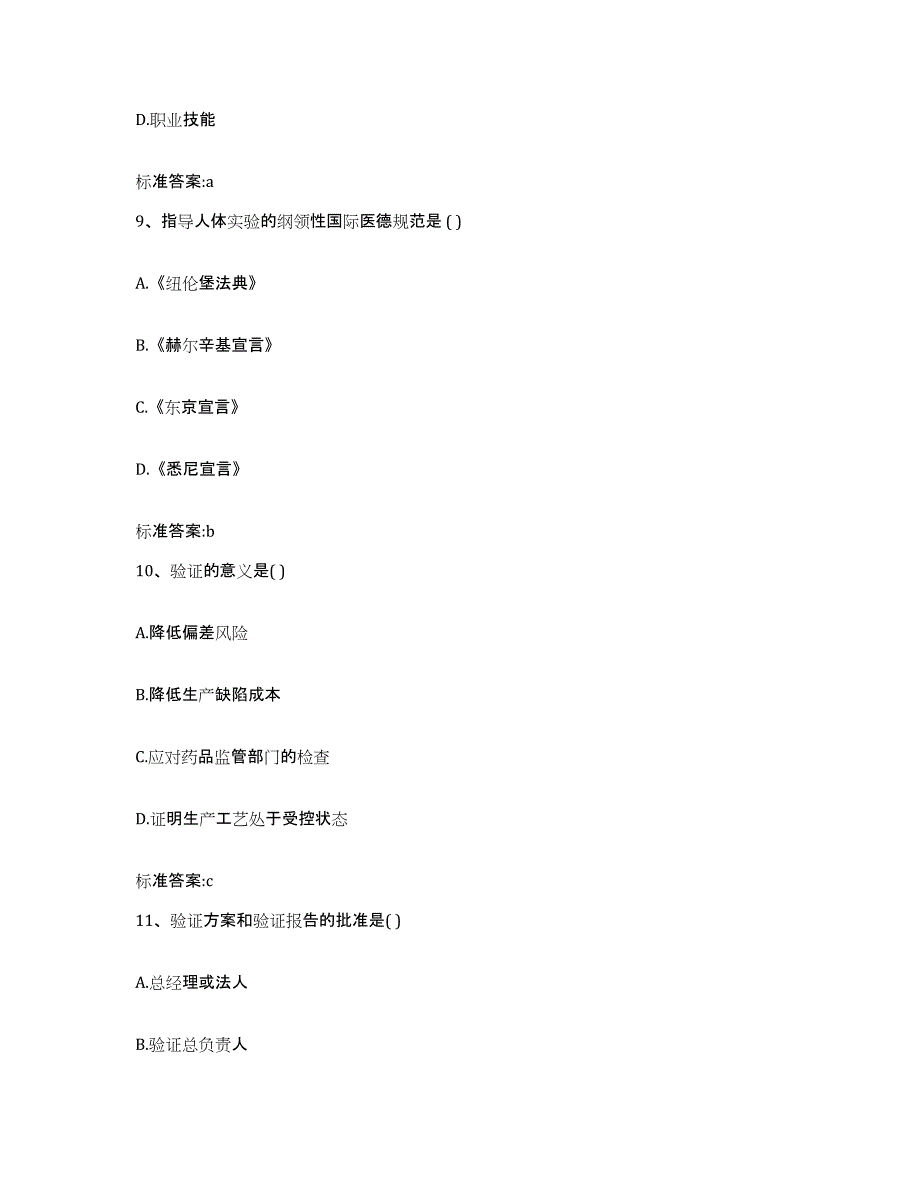 D.职业技能

标准答案:a

9、指导人体实验的纲领性国际医德规范是 ( )

A.《纽伦堡法典》

B.《赫尔辛基宣言》

C.《东京宣言》

D.《悉尼宣言》

标准答案:b

10、验证的意义是( )

A.降低偏差风险

B.降低生产缺陷成本

C.应对药品监管部门的检查

D.证明生产工艺处于受控状态

标准答案:c

11、验证方案和验证报告的批准是( )

A.总经理或法人

B.验证总负责人